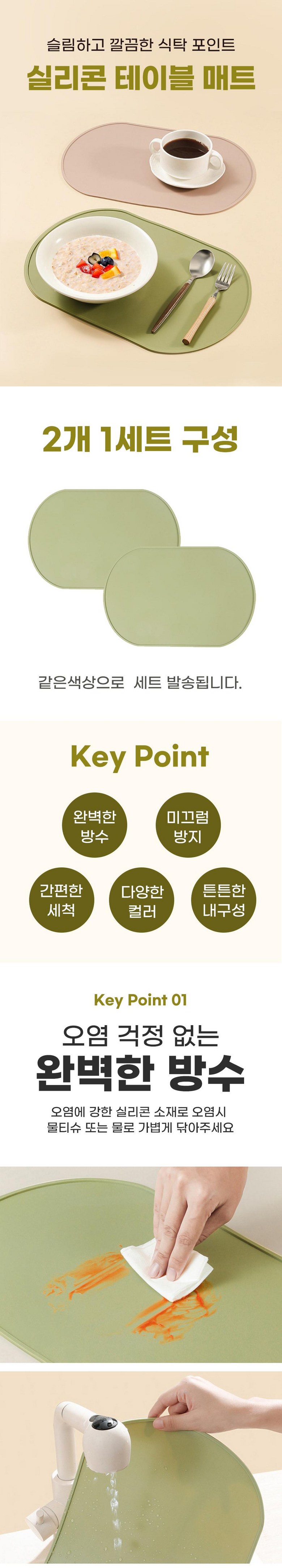 슬림하고 깔끔한 식탁 포인트

실리콘 테이블 매트

2개 1세트 구성

같은색상으로 세트 발송됩니다.

Key Point

완벽한
방수

미끄럼
방지

간편한
세척

다양한
컬러

튼튼한
내구성

Key Point 01

오염 걱정 없는

완벽한 방수

오염에 강한 실리콘 소재로 오염시
물티슈 또는 물로 가볍게 닦아주세요